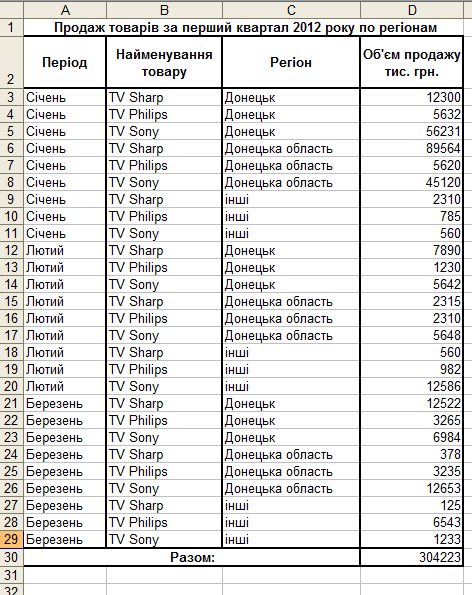 | | A | B | C | D |
|---|---|---|---|---|
| 1 | Продаж товарів за перший квартал 2012 року по регіонам | | | |
| 2 | Період | Найменування товару | Регіон | Об'єм продажу тис. грн. |
| 3 | Січень | TV Sharp | Донецьк | 12300 |
| 4 | Січень | TV Philips | Донецьк | 5632 |
| 5 | Січень | TV Sony | Донецьк | 56231 |
| 6 | Січень | TV Sharp | Донецька область | 89564 |
| 7 | Січень | TV Philips | Донецька область | 5620 |
| 8 | Січень | TV Sony | Донецька область | 45120 |
| 9 | Січень | TV Sharp | інші | 2310 |
| 10 | Січень | TV Philips | інші | 785 |
| 11 | Січень | TV Sony | інші | 560 |
| 12 | Лютий | TV Sharp | Донецьк | 7890 |
| 13 | Лютий | TV Philips | Донецьк | 1230 |
| 14 | Лютий | TV Sony | Донецьк | 5642 |
| 15 | Лютий | TV Sharp | Донецька область | 2315 |
| 16 | Лютий | TV Philips | Донецька область | 2310 |
| 17 | Лютий | TV Sony | Донецька область | 5648 |
| 18 | Лютий | TV Sharp | інші | 560 |
| 19 | Лютий | TV Philips | інші | 982 |
| 20 | Лютий | TV Sony | інші | 12586 |
| 21 | Березень | TV Sharp | Донецьк | 12522 |
| 22 | Березень | TV Philips | Донецьк | 3265 |
| 23 | Березень | TV Sony | Донецьк | 6984 |
| 24 | Березень | TV Sharp | Донецька область | 378 |
| 25 | Березень | TV Philips | Донецька область | 3235 |
| 26 | Березень | TV Sony | Донецька область | 12653 |
| 27 | Березень | TV Sharp | інші | 125 |
| 28 | Березень | TV Philips | інші | 6543 |
| 29 | Березень | TV Sony | інші | 1233 |
| 30 | Разом: | | | 304223 |
| 31 | | | | |
| 32 | | | | |